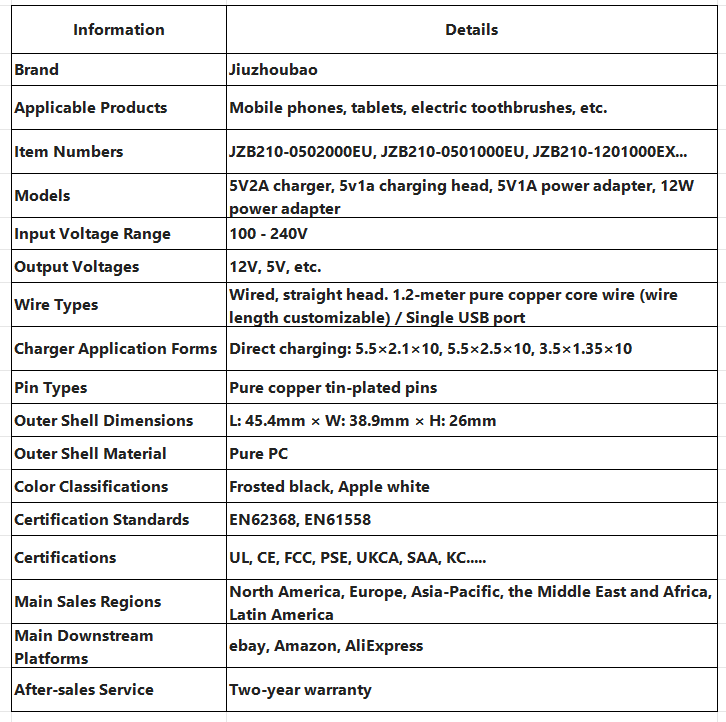 | Information | Details |
|---|---|
| Brand | Jiuzhoubao |
| Applicable Products | Mobile phones, tablets, electric toothbrushes, etc. |
| Item Numbers | JZB210-0502000EU, JZB210-0501000EU, JZB210-1201000EX... |
| Models | 5V2A charger, 5v1a charging head, 5V1A power adapter, 12W power adapter |
| Input Voltage Range | 100 - 240V |
| Output Voltages | 12V, 5V, etc. |
| Wire Types | Wired, straight head. 1.2-meter pure copper core wire (wire length customizable) / Single USB port |
| Charger Application Forms | Direct charging: 5.5×2.1×10, 5.5×2.5×10, 3.5×1.35×10 |
| Pin Types | Pure copper tin-plated pins |
| Outer Shell Dimensions | L: 45.4mm × W: 38.9mm × H: 26mm |
| Outer Shell Material | Pure PC |
| Color Classifications | Frosted black, Apple white |
| Certification Standards | EN62368, EN61558 |
| Certifications | UL, CE, FCC, PSE, UKCA, SAA, KC..... |
| Main Sales Regions | North America, Europe, Asia-Pacific, the Middle East and Africa, Latin America |
| Main Downstream Platforms | ebay, Amazon, AliExpress |
| After-sales Service | Two-year warranty |